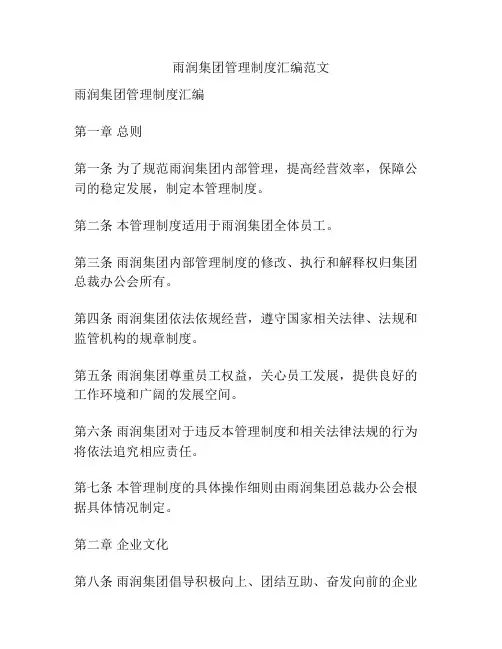 雨润集团管理制度汇编范文

雨润集团管理制度汇编

第一章 总则

第一条 为了规范雨润集团内部管理，提高经营效率，保障公司的稳定发展，制定本管理制度。

第二条 本管理制度适用于雨润集团全体员工。

第三条 雨润集团内部管理制度的修改、执行和解释权归集团总裁办公会所有。

第四条 雨润集团依法依规经营，遵守国家相关法律、法规和监管机构的规章制度。

第五条 雨润集团尊重员工权益，关心员工发展，提供良好的工作环境和广阔的发展空间。

第六条 雨润集团对于违反本管理制度和相关法律法规的行为将依法追究相应责任。

第七条 本管理制度的具体操作细则由雨润集团总裁办公会根据具体情况制定。

第二章 企业文化

第八条 雨润集团倡导积极向上、团结互助、奋发向前的企业